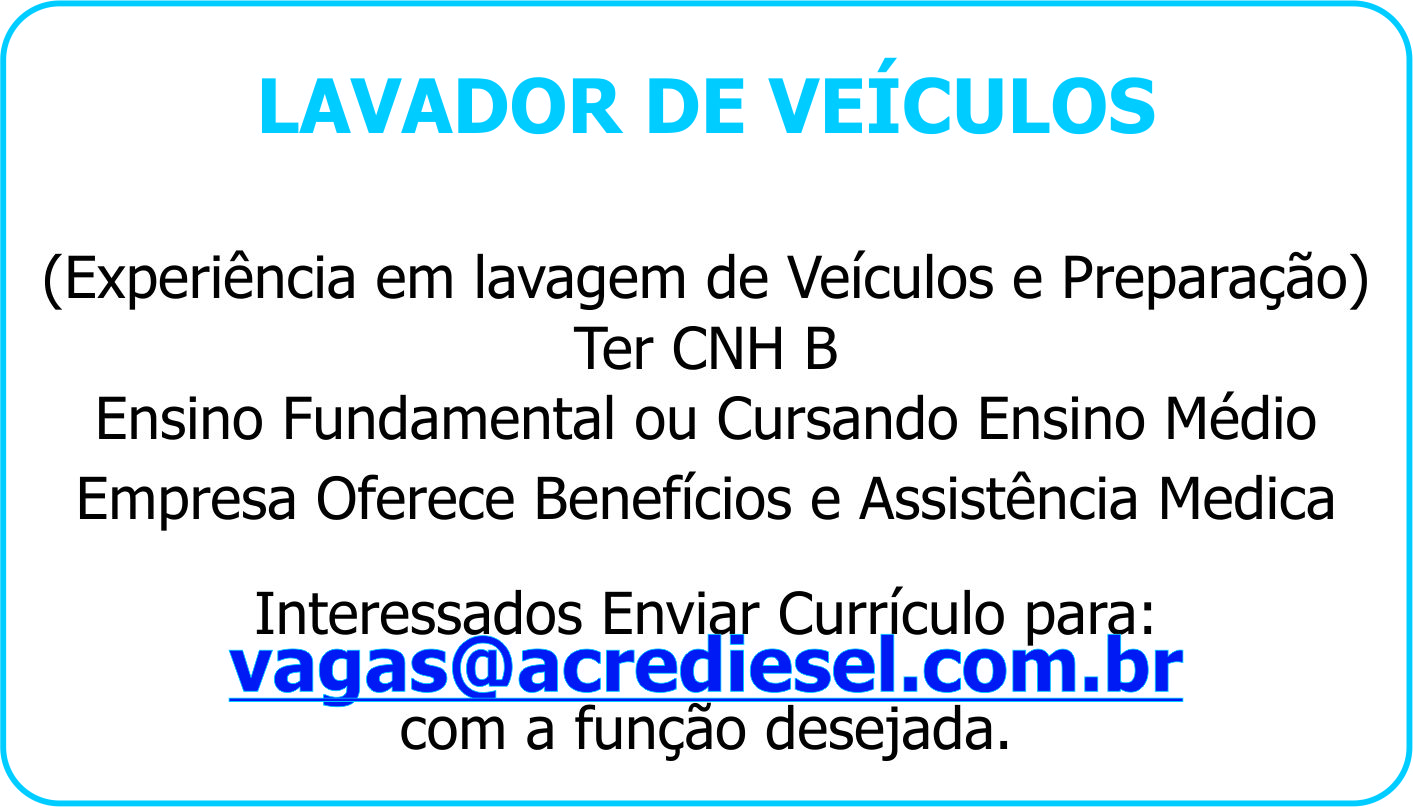 LAVADOR DE VEÍCULOS

(Experiência em lavagem de Veículos e Preparação)
Ter CNH B
Ensino Fundamental ou Cursando Ensino Médio
Empresa Oferece Benefícios e Assistência Medica

Interessados Enviar Currículo para:
vagas@acrediesel.com.br
com a função desejada.